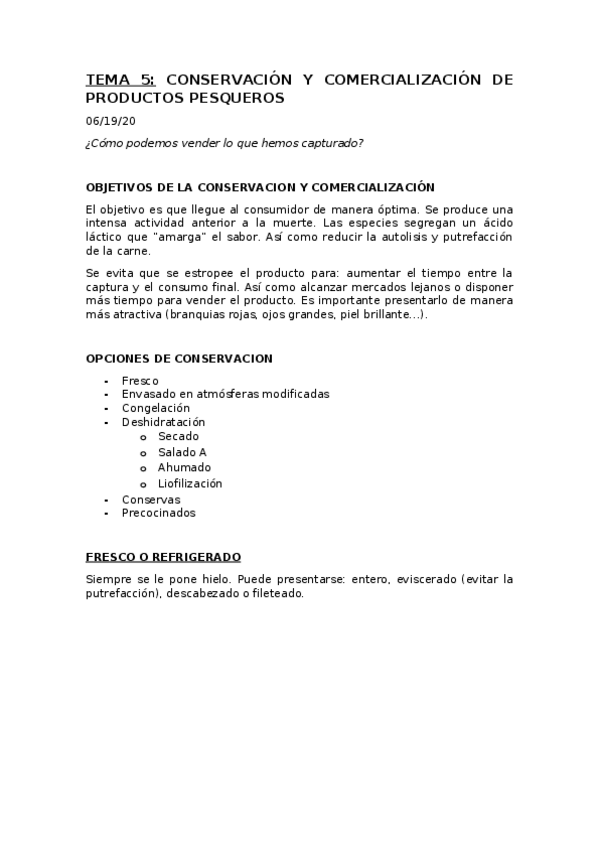 TEMA 5: CONSERVACIÓN Y COMERCIALIZACIÓN DE PRODUCTOS PESQUEROS

06/19/20

¿Cómo podemos vender lo que hemos capturado?

OBJETIVOS DE LA CONSERVACION Y COMERCIALIZACIÓN

El objetivo es que llegue al consumidor de manera óptima. Se produce una intensa actividad anterior a la muerte. Las especies segregan un ácido láctico que "amarga" el sabor. Así como reducir la autolisis y putrefacción de la carne.

Se evita que se estropee el producto para: aumentar el tiempo entre la captura y el consumo final. Así como alcanzar mercados lejanos o disponer más tiempo para vender el producto. Es importante presentarlo de manera más atractiva (branquias rojas, ojos grandes, piel brillante…).

OPCIONES DE CONSERVACION

- Fresco
- Envasado en atmósferas modificadas
- Congelación
- Deshidratación
  o Secado
  o Salado A
  o Ahumado
  o Liofilización
- Conservas
- Precocinados

FRESCO O REFRIGERADO

Siempre se le pone hielo. Puede presentarse: entero, eviscerado (evitar la putrefacción), descabezado o fileteado.